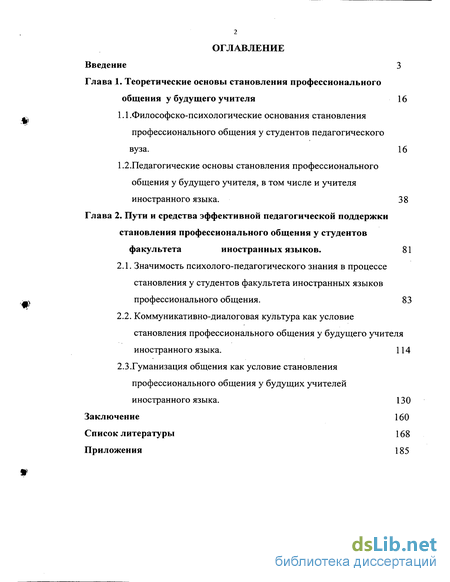 2

ОГЛАВЛЕНИЕ

Введение 3

Глава 1. Теоретические основы становления профессионального общения у будущего учителя 16

1.1.Философско-психологические основания становления профессионального общения у студентов педагогического вуза. 16

1.2.Педагогические основы становления профессионального общения у будущего учителя, в том числе и учителя иностранного языка. 38

Глава 2. Пути и средства эффективной педагогической поддержки становления профессионального общения у студентов факультета иностранных языков. 81

2.1. Значимость психолого-педагогического знания в процессе становления у студентов факультета иностранных языков профессионального общения. 83

2.2. Коммуникативно-диалоговая культура как условие становления профессионального общения у будущего учителя иностранного языка. 114

2.3.Гуманизация общения как условие становления профессионального общения у будущих учителей иностранного языка. 130

Заключение 160

Список литературы 168

Приложения 185

dsLib.net
библиотека диссертаций